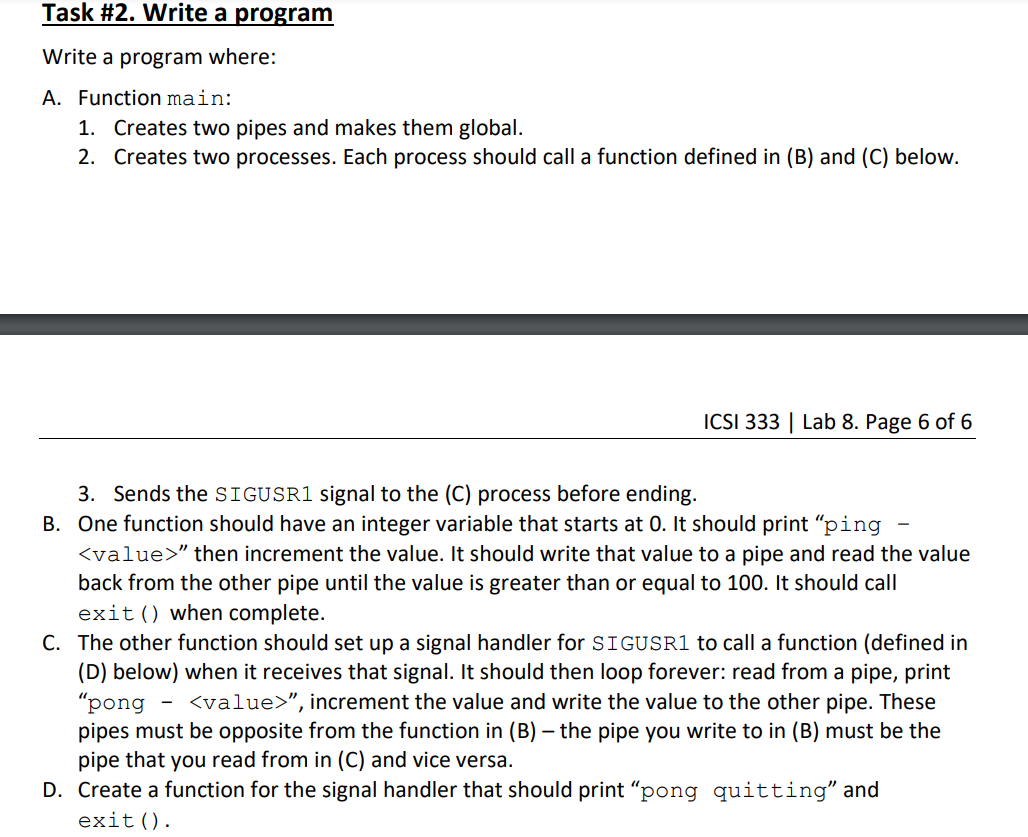 Task #2. Write a program

Write a program where:

A. Function main:
1. Creates two pipes and makes them global.
2. Creates two processes. Each process should call a function defined in (B) and (C) below.

ICSI 333 | Lab 8. Page 6 of 6

3. Sends the SIGUSR1 signal to the (C) process before ending.
B. One function should have an integer variable that starts at 0. It should print “ping - <value>” then increment the value. It should write that value to a pipe and read the value back from the other pipe until the value is greater than or equal to 100. It should call exit() when complete.
C. The other function should set up a signal handler for SIGUSR1 to call a function (defined in (D) below) when it receives that signal. It should then loop forever: read from a pipe, print “pong - <value>”, increment the value and write the value to the other pipe. These pipes must be opposite from the function in (B) – the pipe you write to in (B) must be the pipe that you read from in (C) and vice versa.
D. Create a function for the signal handler that should print “pong quitting” and exit().